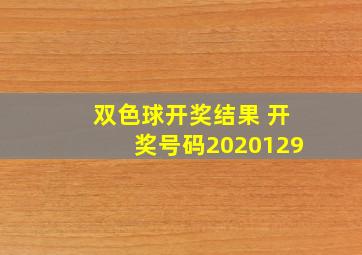 双色球开奖结果 开奖号码2020129